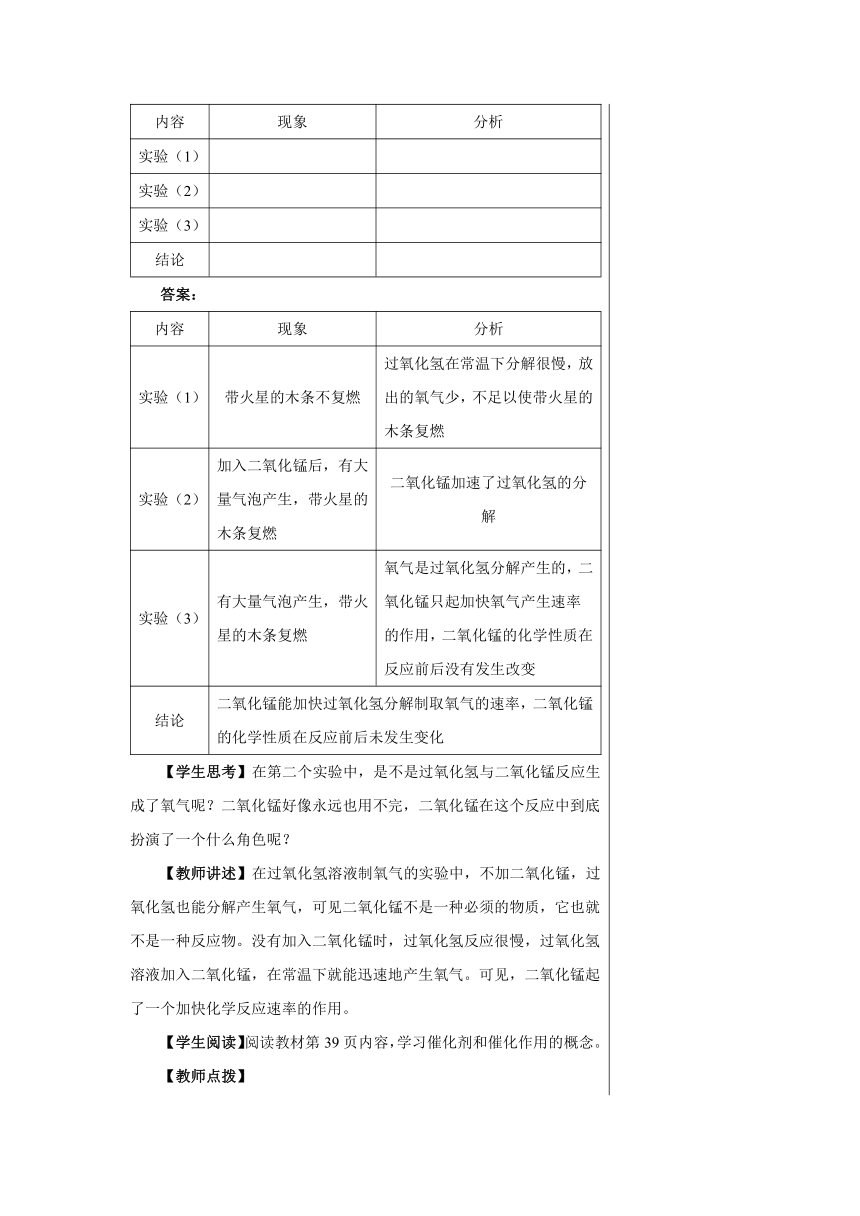 | 内容 | 现象 | 分析 |
|---|---|---|
| 实验（1） | | |
| 实验（2） | | |
| 实验（3） | | |
| 结论 | | |

答案：

| 内容 | 现象 | 分析 |
|---|---|---|
| 实验（1） | 带火星的木条不复燃 | 过氧化氢在常温下分解很慢，放出的氧气少，不足以使带火星的木条复燃 |
| 实验（2） | 加入二氧化锰后，有大量气泡产生，带火星的木条复燃 | 二氧化锰加速了过氧化氢的分解 |
| 实验（3） | 有大量气泡产生，带火星的木条复燃 | 氧气是过氧化氢分解产生的，二氧化锰只起加快氧气产生速率的作用，二氧化锰的化学性质在反应前后没有发生改变 |
| 结论 | 二氧化锰能加快过氧化氢分解制取氧气的速率，二氧化锰的化学性质在反应前后未发生变化 | |

【学生思考】在第二个实验中，是不是过氧化氢与二氧化锰反应生成了氧气呢？二氧化锰好像永远也用不完，二氧化锰在这个反应中到底扮演了一个什么角色呢？

【教师讲述】在过氧化氢溶液制氧气的实验中，不加二氧化锰，过氧化氢也能分解产生氧气，可见二氧化锰不是一种必须的物质，它也就不是一种反应物。没有加入二氧化锰时，过氧化氢反应很慢，过氧化氢溶液加入二氧化锰，在常温下就能迅速地产生氧气。可见，二氧化锰起了一个加快化学反应速率的作用。

【学生阅读】阅读教材第 39 页内容，学习催化剂和催化作用的概念。

【教师点拨】